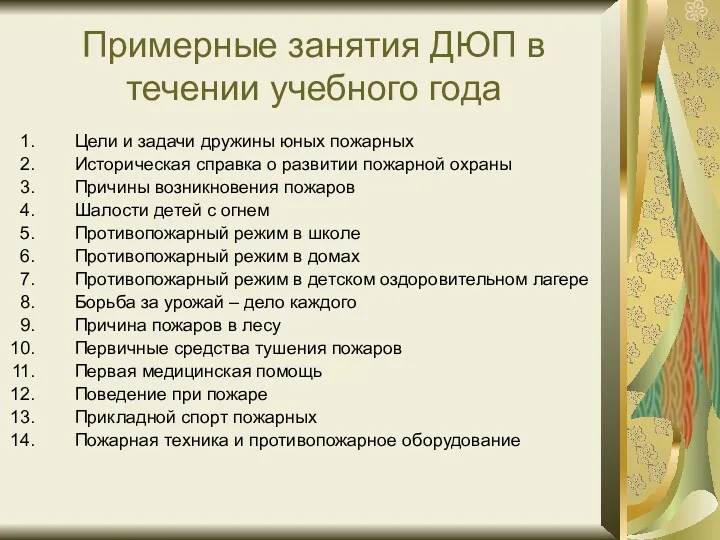 Примерные занятия ДЮП в течении учебного года

1. Цели и задачи дружины юных пожарных
2. Историческая справка о развитии пожарной охраны
3. Причины возникновения пожаров
4. Шалости детей с огнем
5. Противопожарный режим в школе
6. Противопожарный режим в домах
7. Противопожарный режим в детском оздоровительном лагере
8. Борьба за урожай – дело каждого
9. Причина пожаров в лесу
10. Первичные средства тушения пожаров
11. Первая медицинская помощь
12. Поведение при пожаре
13. Прикладной спорт пожарных
14. Пожарная техника и противопожарное оборудование